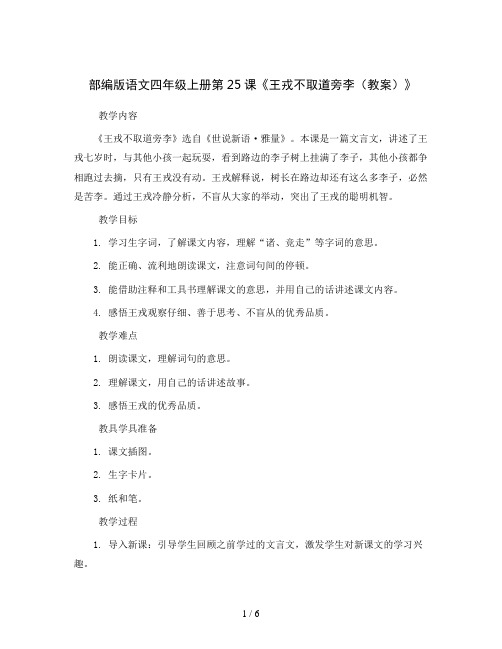 部编版语文四年级上册第 25 课《王戎不取道旁李（教案）》

教学内容

《王戎不取道旁李》选自《世说新语·雅量》。本课是一篇文言文，讲述了王戎七岁时，与其他小孩一起玩耍，看到路边的李子树上挂满了李子，其他小孩都争相跑过去摘，只有王戎没有动。王戎解释说，树长在路边却还有这么多李子，必然是苦李。通过王戎冷静分析，不盲从大家的举动，突出了王戎的聪明机智。

教学目标

1. 学习生字词，了解课文内容，理解“诸、竞走”等字词的意思。

2. 能正确、流利地朗读课文，注意词句间的停顿。

3. 能借助注释和工具书理解课文的意思，并用自己的话讲述课文内容。

4. 感悟王戎观察仔细、善于思考、不盲从的优秀品质。

教学难点

1. 朗读课文，理解词句的意思。

2. 理解课文，用自己的话讲述故事。

3. 感悟王戎的优秀品质。

教具学具准备

1. 课文插图。

2. 生字卡片。

3. 纸和笔。

教学过程

1. 导入新课：引导学生回顾之前学过的文言文，激发学生对新课文的学习兴趣。

1 / 6